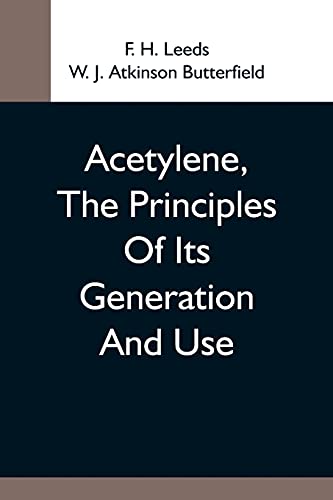 F. H. Leeds
W. J. Atkinson Butterfield

Acetylene, The Principles Of Its Generation And Use